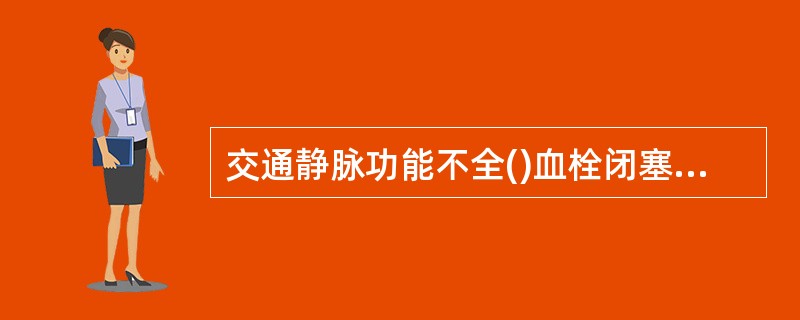 交通静脉功能不全()血栓闭塞...